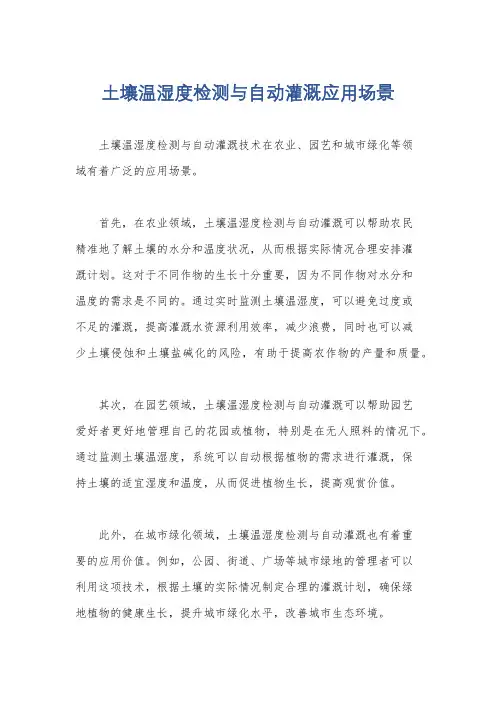 土壤温湿度检测与自动灌溉应用场景

土壤温湿度检测与自动灌溉技术在农业、园艺和城市绿化等领域有着广泛的应用场景。

首先，在农业领域，土壤温湿度检测与自动灌溉可以帮助农民精准地了解土壤的水分和温度状况，从而根据实际情况合理安排灌溉计划。这对于不同作物的生长十分重要，因为不同作物对水分和温度的需求是不同的。通过实时监测土壤温湿度，可以避免过度或不足的灌溉，提高灌溉水资源利用效率，减少浪费，同时也可以减少土壤侵蚀和土壤盐碱化的风险，有助于提高农作物的产量和质量。

其次，在园艺领域，土壤温湿度检测与自动灌溉可以帮助园艺爱好者更好地管理自己的花园或植物，特别是在无人照料的情况下。通过监测土壤温湿度，系统可以自动根据植物的需求进行灌溉，保持土壤的适宜湿度和温度，从而促进植物生长，提高观赏价值。

此外，在城市绿化领域，土壤温湿度检测与自动灌溉也有着重要的应用价值。例如，公园、街道、广场等城市绿地的管理者可以利用这项技术，根据土壤的实际情况制定合理的灌溉计划，确保绿地植物的健康生长，提升城市绿化水平，改善城市生态环境。